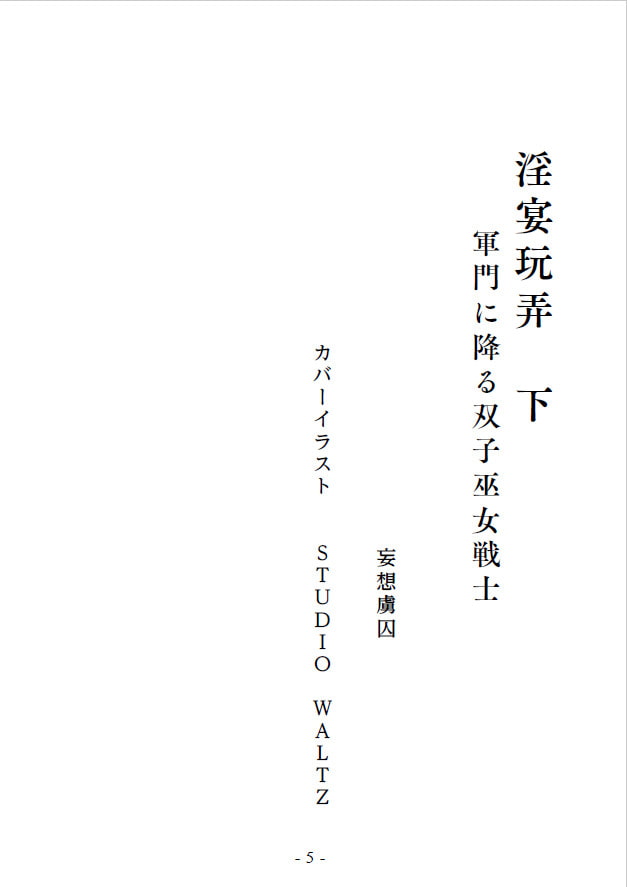 淫宴玩弄　下

軍門に降る双子巫女戦士

妄想虜囚

カバーイラスト　STUDIO WALTZ

- 5 -